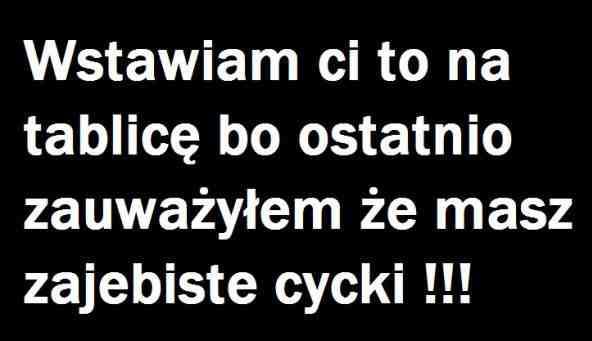 Wstawiam ci to na tablicę bo ostatnio zauważyłem że masz zajebiste cycki !!!